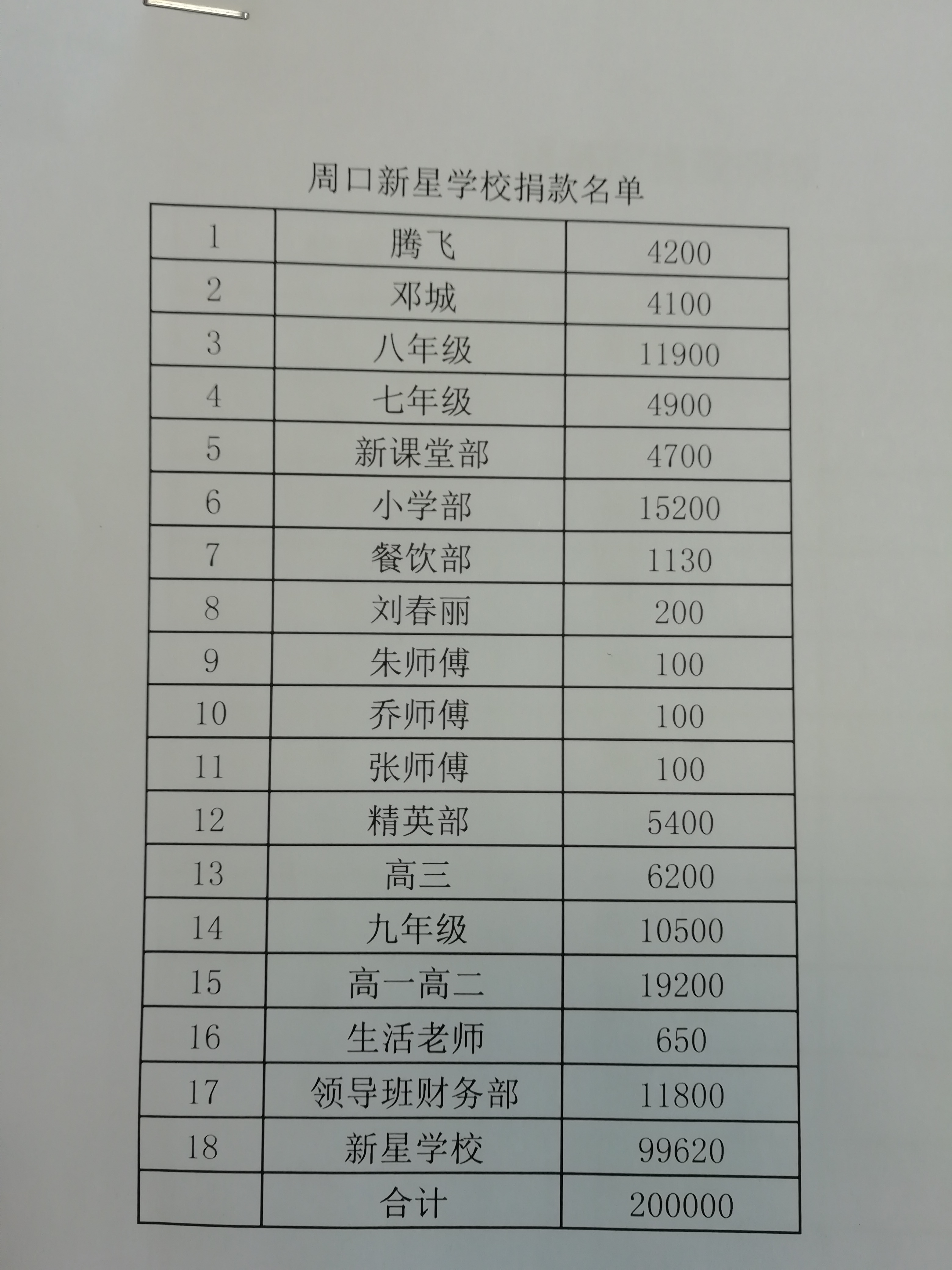 周口新星学校捐款名单

| 1 | 腾飞 | 4200 |
|---|---|---|
| 2 | 邓城 | 4100 |
| 3 | 八年级 | 11900 |
| 4 | 七年级 | 4900 |
| 5 | 新课堂部 | 4700 |
| 6 | 小学部 | 15200 |
| 7 | 餐饮部 | 1130 |
| 8 | 刘春丽 | 200 |
| 9 | 朱师傅 | 100 |
| 10 | 乔师傅 | 100 |
| 11 | 张师傅 | 100 |
| 12 | 精英部 | 5400 |
| 13 | 高三 | 6200 |
| 14 | 九年级 | 10500 |
| 15 | 高一高二 | 19200 |
| 16 | 生活老师 | 650 |
| 17 | 领导班财务部 | 11800 |
| 18 | 新星学校 | 99620 |
|  | 合计 | 200000 |